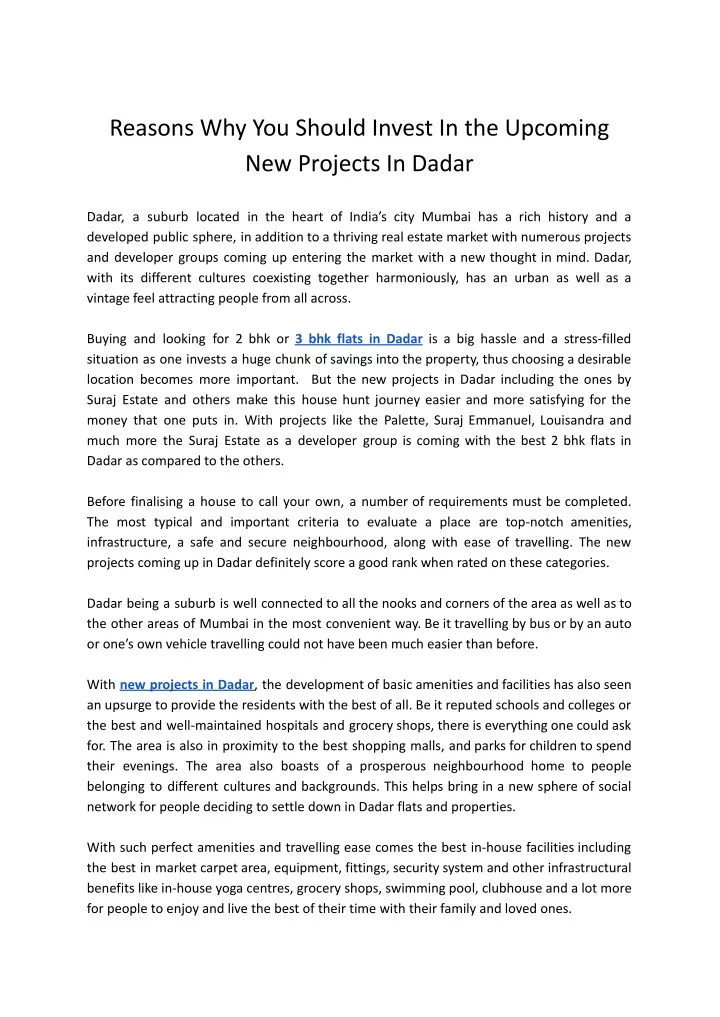 Reasons Why You Should Invest In the Upcoming New Projects In Dadar

Dadar, a suburb located in the heart of India's city Mumbai has a rich history and a developed public sphere, in addition to a thriving real estate market with numerous projects and developer groups coming up entering the market with a new thought in mind. Dadar, with its different cultures coexisting together harmoniously, has an urban as well as a vintage feel attracting people from all across.

Buying and looking for 2 bhk or 3 bhk flats in Dadar is a big hassle and a stress-filled situation as one invests a huge chunk of savings into the property, thus choosing a desirable location becomes more important. But the new projects in Dadar including the ones by Suraj Estate and others make this house hunt journey easier and more satisfying for the money that one puts in. With projects like the Palette, Suraj Emmanuel, Louisandra and much more the Suraj Estate as a developer group is coming with the best 2 bhk flats in Dadar as compared to the others.

Before finalising a house to call your own, a number of requirements must be completed. The most typical and important criteria to evaluate a place are top-notch amenities, infrastructure, a safe and secure neighbourhood, along with ease of travelling. The new projects coming up in Dadar definitely score a good rank when rated on these categories.

Dadar being a suburb is well connected to all the nooks and corners of the area as well as to the other areas of Mumbai in the most convenient way. Be it travelling by bus or by an auto or one's own vehicle travelling could not have been much easier than before.

With new projects in Dadar, the development of basic amenities and facilities has also seen an upsurge to provide the residents with the best of all. Be it reputed schools and colleges or the best and well-maintained hospitals and grocery shops, there is everything one could ask for. The area is also in proximity to the best shopping malls, and parks for children to spend their evenings. The area also boasts of a prosperous neighbourhood home to people belonging to different cultures and backgrounds. This helps bring in a new sphere of social network for people deciding to settle down in Dadar flats and properties.

With such perfect amenities and travelling ease comes the best in-house facilities including the best in market carpet area, equipment, fittings, security system and other infrastructural benefits like in-house yoga centres, grocery shops, swimming pool, clubhouse and a lot more for people to enjoy and live the best of their time with their family and loved ones.